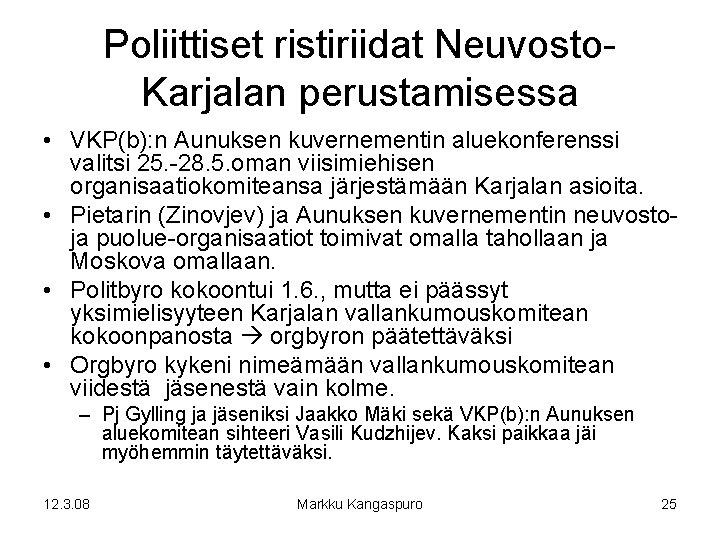 Poliittiset ristiriidat Neuvosto-Karjalan perustamisessa

• VKP(b):n Aunuksen kuvernementin aluekonferenssi valitsi 25.-28.5.oman viisimiehisen organisaatiokomiteansa järjestämään Karjalan asioita.

• Pietarin (Zinovjev) ja Aunuksen kuvernementin neuvosto- ja puolue-organisaatiot toimivat omalla tahollaan ja Moskova omallaan.

• Politbyro kokoontui 1.6., mutta ei päässyt yksimielisyyteen Karjalan vallankumouskomitean kokoonpanosta → orgbyron päätettäväksi

• Orgbyro kykeni nimeämään vallankumouskomitean viidestä jäsenestä vain kolme.

– Pj Gylling ja jäseniksi Jaakko Mäki sekä VKP(b):n Aunuksen aluekomitean sihteeri Vasili Kudzhijev. Kaksi paikkaa jäi myöhemmin täytettäväksi.

12.3.08

Markku Kangaspuro

25